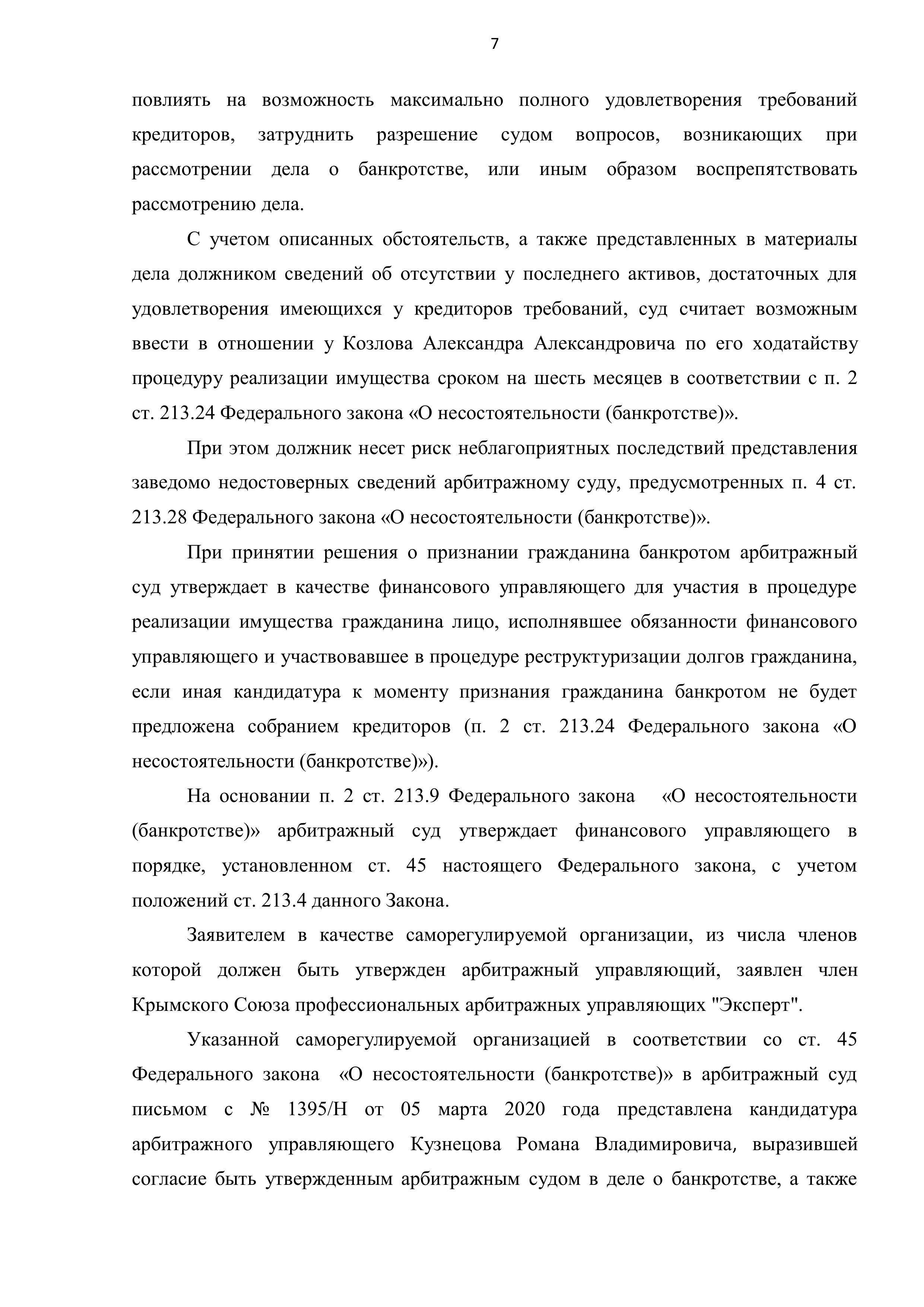 7

повлиять на возможность максимально полного удовлетворения требований кредиторов, затруднить разрешение судом вопросов, возникающих при рассмотрении дела о банкротстве, или иным образом воспрепятствовать рассмотрению дела.

С учетом описанных обстоятельств, а также представленных в материалы дела должником сведений об отсутствии у последнего активов, достаточных для удовлетворения имеющихся у кредиторов требований, суд считает возможным ввести в отношении у Козлова Александра Александровича по его ходатайству процедуру реализации имущества сроком на шесть месяцев в соответствии с п. 2 ст. 213.24 Федерального закона «О несостоятельности (банкротстве)».

При этом должник несет риск неблагоприятных последствий представления заведомо недостоверных сведений арбитражному суду, предусмотренных п. 4 ст. 213.28 Федерального закона «О несостоятельности (банкротстве)».

При принятии решения о признании гражданина банкротом арбитражный суд утверждает в качестве финансового управляющего для участия в процедуре реализации имущества гражданина лицо, исполнявшее обязанности финансового управляющего и участвовавшее в процедуре реструктуризации долгов гражданина, если иная кандидатура к моменту признания гражданина банкротом не будет предложена собранием кредиторов (п. 2 ст. 213.24 Федерального закона «О несостоятельности (банкротстве)»).

На основании п. 2 ст. 213.9 Федерального закона «О несостоятельности (банкротстве)» арбитражный суд утверждает финансового управляющего в порядке, установленном ст. 45 настоящего Федерального закона, с учетом положений ст. 213.4 данного Закона.

Заявителем в качестве саморегулируемой организации, из числа членов которой должен быть утвержден арбитражный управляющий, заявлен член Крымского Союза профессиональных арбитражных управляющих "Эксперт".

Указанной саморегулируемой организацией в соответствии со ст. 45 Федерального закона «О несостоятельности (банкротстве)» в арбитражный суд письмом с № 1395/Н от 05 марта 2020 года представлена кандидатура арбитражного управляющего Кузнецова Романа Владимировича, выразившей согласие быть утвержденным арбитражным судом в деле о банкротстве, а также